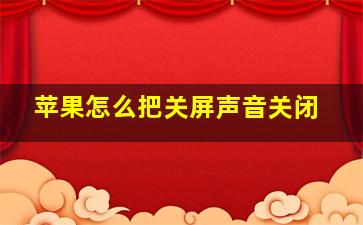 苹果怎么把关屏声音关闭